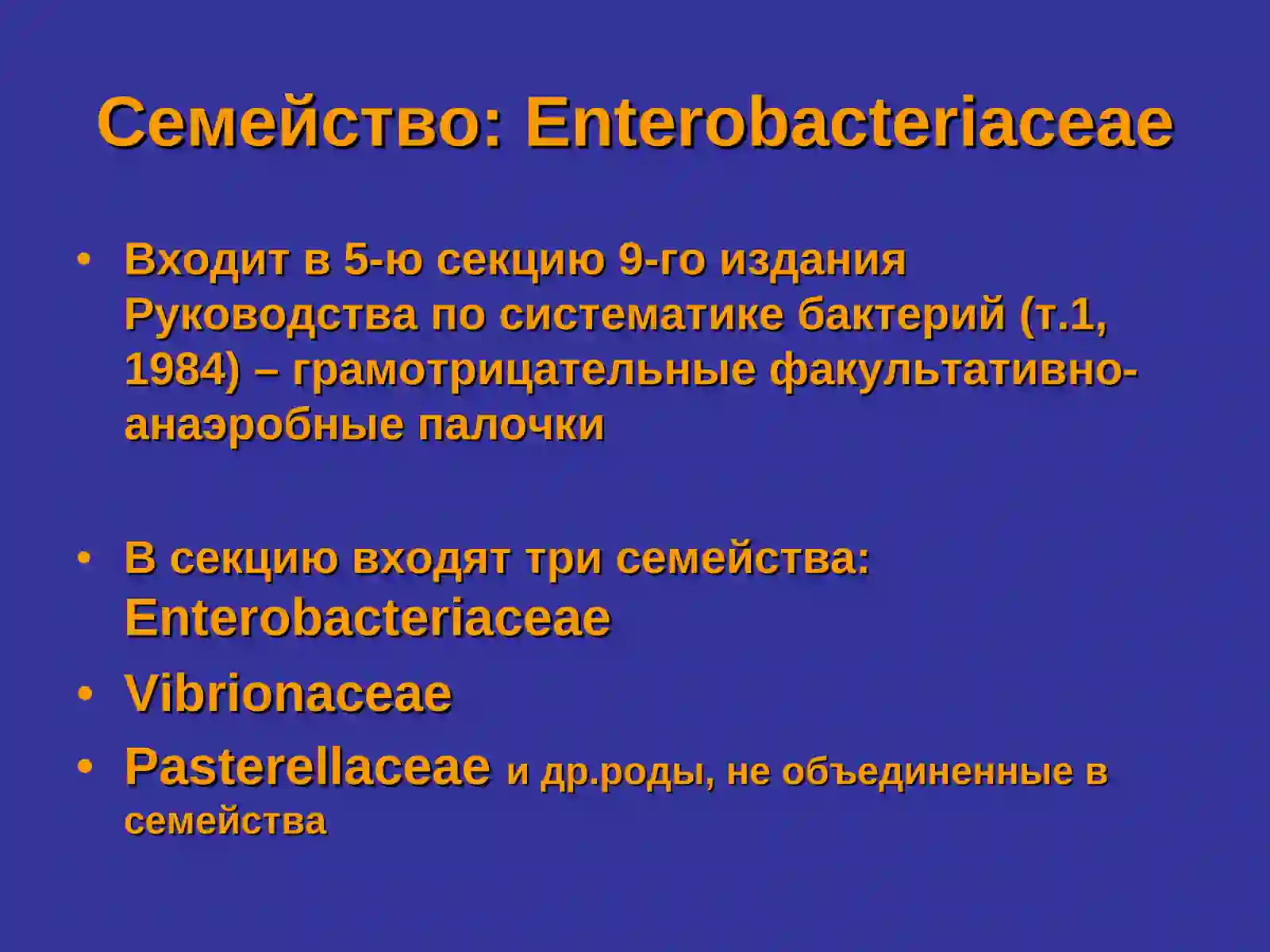 Семейство: Enterobacteriaceae

• Входит в 5-ю секцию 9-го издания Руководства по систематике бактерий (т.1, 1984) – грамотрицательные факультативно-анаэробные палочки

• В секцию входят три семейства: Enterobacteriaceae
• Vibrionaceae
• Pasterellaceae и др.роды, не объединенные в семейства